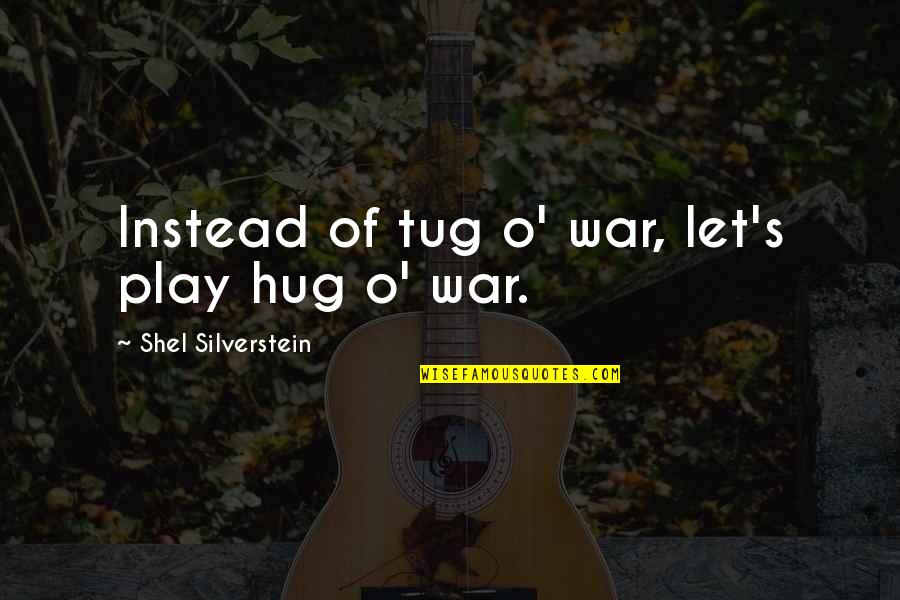 Instead of tug o' war, let's play hug o' war.

~ Shel Silverstein

WISEFAMOUSQUOTES.COM